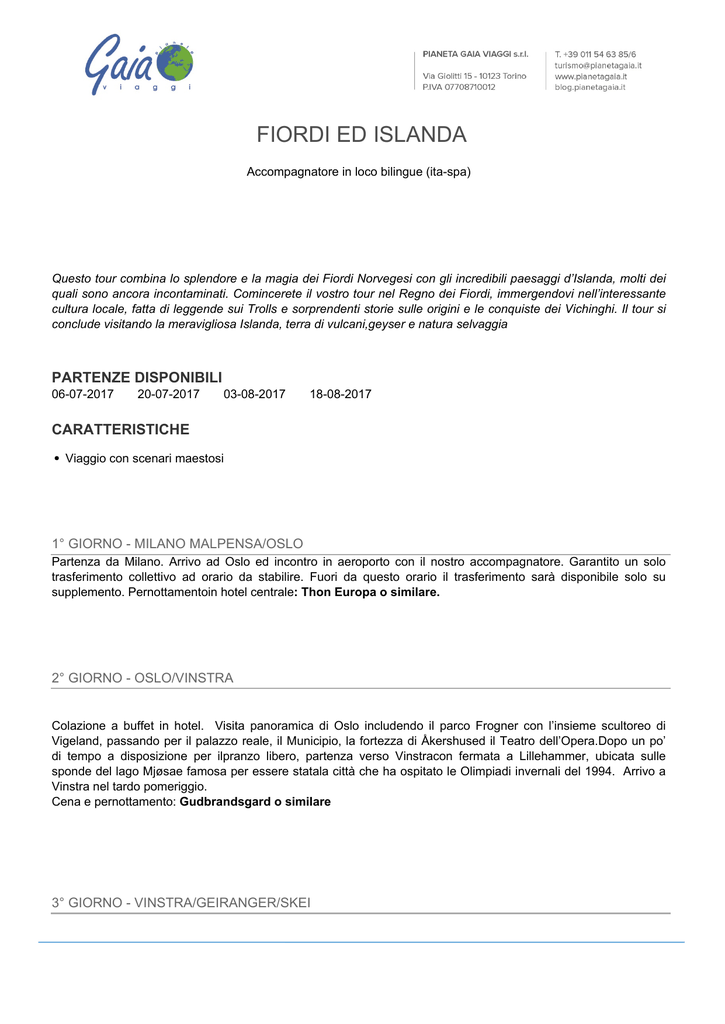 Gaia viaggi

PIANETA GAIA VIAGGI s.r.l.
Via Giolitti 15 - 10123 Torino
P.IVA 07708710012

T. +39 011 54 63 85/6
turismo@planetagaia.it
www.planetagaia.it
blog.planetagaia.it

FIORDI ED ISLANDA

Accompagnatore in loco bilingue (ita-spa)

Questo tour combina lo splendore e la magia dei Fiordi Norvegesi con gli incredibili paesaggi d'Islanda, molti dei quali sono ancora incontaminati. Comincerete il vostro tour nel Regno dei Fiordi, immergendovi nell'interessante cultura locale, fatta di leggende sui Trolls e sorprendenti storie sulle origini e le conquiste dei Vichinghi. Il tour si conclude visitando la meravigliosa Islanda, terra di vulcani,geyser e natura selvaggia

PARTENZE DISPONIBILI
06-07-2017 20-07-2017 03-08-2017 18-08-2017

CARATTERISTICHE

• Viaggio con scenari maestosi

1° GIORNO - MILANO MALPENSA/OSLO
Partenza da Milano. Arrivo ad Oslo ed incontro in aeroporto con il nostro accompagnatore. Garantito un solo trasferimento collettivo ad orario da stabilire. Fuori da questo orario il trasferimento sarà disponibile solo su supplemento. Pernottamentoin hotel centrale: Thon Europa o similare.

2° GIORNO - OSLO/VINSTRA

Colazione a buffet in hotel. Visita panoramica di Oslo includendo il parco Frogner con l'insieme scultoreo di Vigeland, passando per il palazzo reale, il Municipio, la fortezza di Åkershused il Teatro dell'Opera.Dopo un po' di tempo a disposizione per ilpranzo libero, partenza verso Vinstracon fermata a Lillehammer, ubicata sulle sponde del lago Mjøsae famosa per essere statala città che ha ospitato le Olimpiadi invernali del 1994. Arrivo a Vinstra nel tardo pomeriggio.
Cena e pernottamento: Gudbrandsgard o similare

3° GIORNO - VINSTRA/GEIRANGER/SKEI